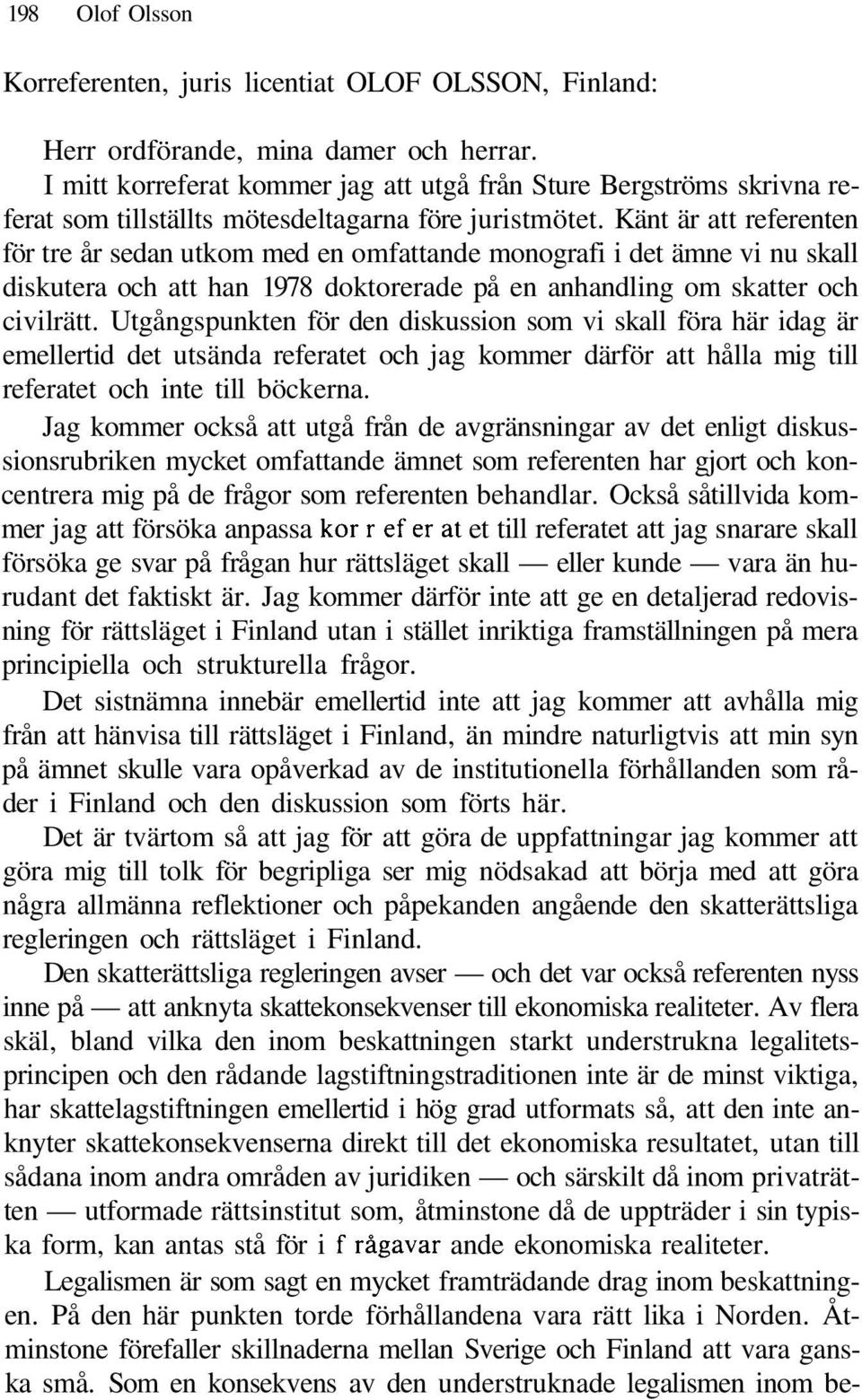 198 Olof Olsson

Korreferenten, juris licentiat OLOF OLSSON, Finland:

Herr ordförande, mina damer och herrar.

I mitt korreferat kommer jag att utgå från Sture Bergströms skrivna referat som tillställts mötesdeltagarna före juristmötet. Känt är att referenten för tre år sedan utkom med en omfattande monografi i det ämne vi nu skall diskutera och att han 1978 doktorerade på en anhandling om skatter och civilrätt. Utgångspunkten för den diskussion som vi skall föra här idag är emellertid det utsända referatet och jag kommer därför att hålla mig till referatet och inte till böckerna.

Jag kommer också att utgå från de avgränsningar av det enligt diskussionsrubriken mycket omfattande ämnet som referenten har gjort och koncentrera mig på de frågor som referenten behandlar. Också såtillvida kommer jag att försöka anpassa kor r ef er at et till referatet att jag snarare skall försöka ge svar på frågan hur rättsläget skall — eller kunde — vara än hurudant det faktiskt är. Jag kommer därför inte att ge en detaljerad redovisning för rättsläget i Finland utan i stället inriktiga framställningen på mera principiella och strukturella frågor.

Det sistnämna innebär emellertid inte att jag kommer att avhålla mig från att hänvisa till rättsläget i Finland, än mindre naturligtvis att min syn på ämnet skulle vara opåverkad av de institutionella förhållanden som råder i Finland och den diskussion som förts här.

Det är tvärtom så att jag för att göra de uppfattningar jag kommer att göra mig till tolk för begripliga ser mig nödsakad att börja med att göra några allmänna reflektioner och påpekanden angående den skatterättsliga regleringen och rättsläget i Finland.

Den skatterättsliga regleringen avser — och det var också referenten nyss inne på — att anknyta skattekonsekvenser till ekonomiska realiteter. Av flera skäl, bland vilka den inom beskattningen starkt understrukna legalitetsprincipen och den rådande lagstiftningstraditionen inte är de minst viktiga, har skattelagstiftningen emellertid i hög grad utformats så, att den inte anknyter skattekonsekvenserna direkt till det ekonomiska resultatet, utan till sådana inom andra områden av juridiken — och särskilt då inom privaträtten — utformade rättsinstitut som, åtminstone då de uppträder i sin typiska form, kan antas stå för i f rågavar ande ekonomiska realiteter.

Legalismen är som sagt en mycket framträdande drag inom beskattningen. På den här punkten torde förhållandena vara rätt lika i Norden. Åtminstone förefaller skillnaderna mellan Sverige och Finland att vara ganska små. Som en konsekvens av den understruknade legalismen inom be-